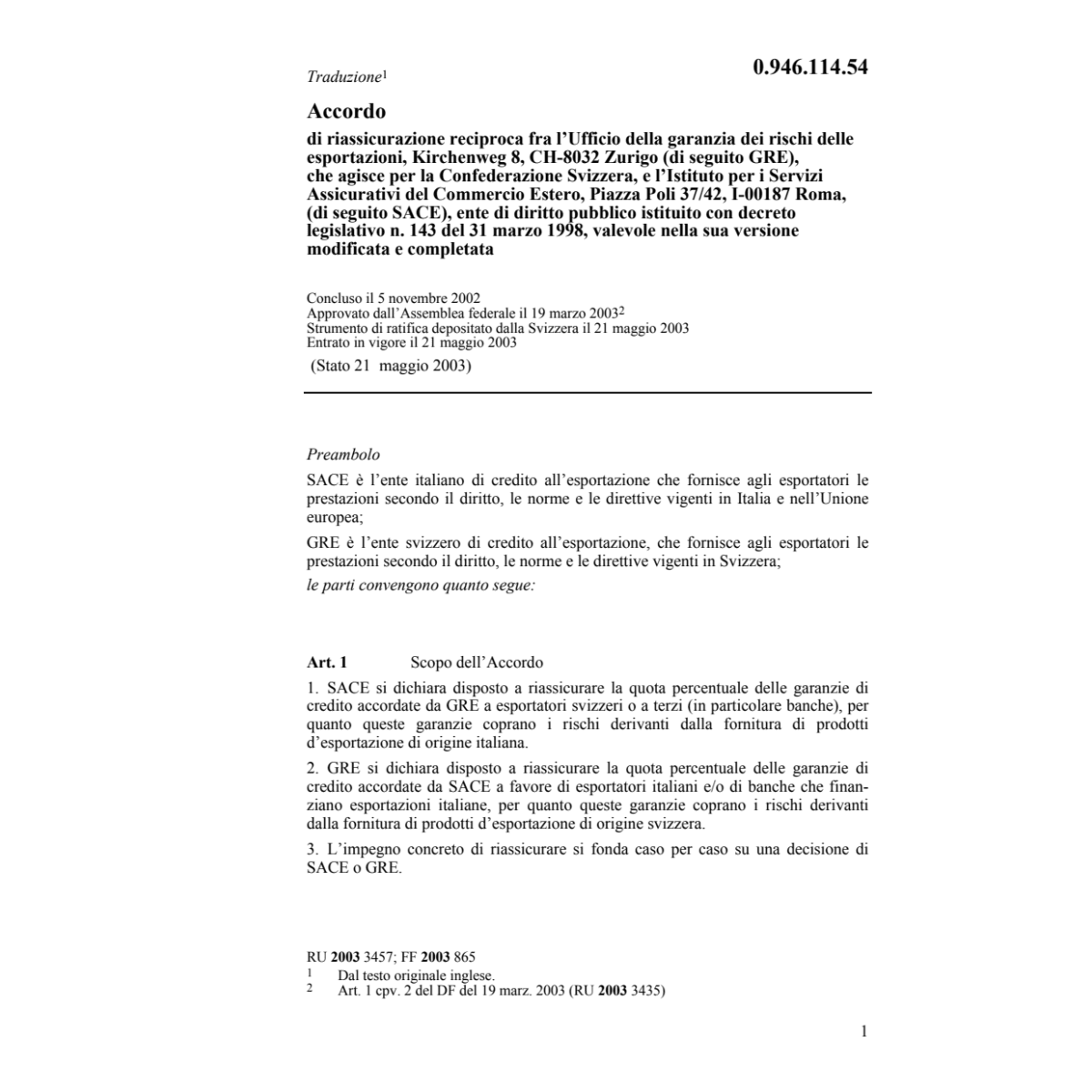 Traduzione$^1$

0.946.114.54

Accordo

di riassicurazione reciproca fra l'Ufficio della garanzia dei rischi delle esportazioni, Kirchenweg 8, CH-8032 Zurigo (di seguito GRE), che agisce per la Confederazione Svizzera, e l'Istituto per i Servizi Assicurativi del Commercio Estero, Piazza Poli 37/42, I-00187 Roma, (di seguito SACE), ente di diritto pubblico istituito con decreto legislativo n. 143 del 31 marzo 1998, valevole nella sua versione modificata e completata

Concluso il 5 novembre 2002
Approvato dall'Assemblea federale il 19 marzo 2003$^2$
Strumento di ratifica depositato dalla Svizzera il 21 maggio 2003
Entrato in vigore il 21 maggio 2003
(Stato 21 maggio 2003)

Preambolo

SACE è l'ente italiano di credito all'esportazione che fornisce agli esportatori le prestazioni secondo il diritto, le norme e le direttive vigenti in Italia e nell'Unione europea;

GRE è l'ente svizzero di credito all'esportazione, che fornisce agli esportatori le prestazioni secondo il diritto, le norme e le direttive vigenti in Svizzera;

le parti convengono quanto segue:

Art. 1 Scopo dell'Accordo

1. SACE si dichiara disposto a riassicurare la quota percentuale delle garanzie di credito accordate da GRE a esportatori svizzeri o a terzi (in particolare banche), per quanto queste garanzie coprano i rischi derivanti dalla fornitura di prodotti d'esportazione di origine italiana.

2. GRE si dichiara disposto a riassicurare la quota percentuale delle garanzie di credito accordate da SACE a favore di esportatori italiani e/o di banche che finanziano esportazioni italiane, per quanto queste garanzie coprano i rischi derivanti dalla fornitura di prodotti d'esportazione di origine svizzera.

3. L'impegno concreto di riassicurare si fonda caso per caso su una decisione di SACE o GRE.

RU 2003 3457; FF 2003 865
1 Dal testo originale inglese.
2 Art. 1 cpv. 2 del DF del 19 marz. 2003 (RU 2003 3435)

1